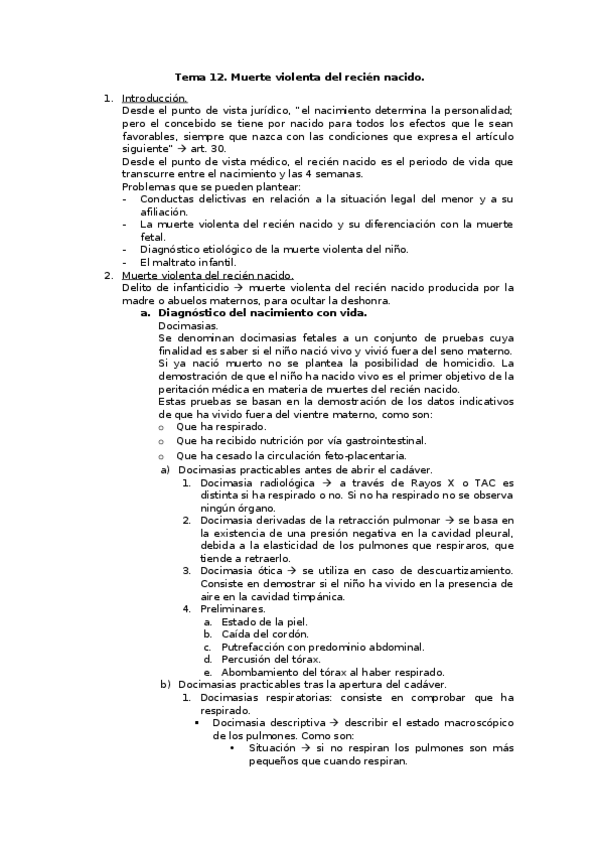 Tema 12. Muerte violenta del recién nacido.

1. Introducción.
Desde el punto de vista jurídico, "el nacimiento determina la personalidad; pero el concebido se tiene por nacido para todos los efectos que le sean favorables, siempre que nazca con las condiciones que expresa el artículo siguiente" → art. 30.
Desde el punto de vista médico, el recién nacido es el periodo de vida que transcurre entre el nacimiento y las 4 semanas.
Problemas que se pueden plantear:
- Conductas delictivas en relación a la situación legal del menor y a su afiliación.
- La muerte violenta del recién nacido y su diferenciación con la muerte fetal.
- Diagnóstico etiológico de la muerte violenta del niño.
- El maltrato infantil.

2. Muerte violenta del recién nacido.
Delito de infanticidio → muerte violenta del recién nacido producida por la madre o abuelos maternos, para ocultar la deshonra.

a. Diagnóstico del nacimiento con vida.
Docimasias.
Se denominan docimasias fetales a un conjunto de pruebas cuya finalidad es saber si el niño nació vivo y vivió fuera del seno materno. Si ya nació muerto no se plantea la posibilidad de homicidio. La demostración de que el niño ha nacido vivo es el primer objetivo de la peritación médica en materia de muertes del recién nacido.
Estas pruebas se basan en la demostración de los datos indicativos de que ha vivido fuera del vientre materno, como son:
o Que ha respirado.
o Que ha recibido nutrición por vía gastrointestinal.
o Que ha cesado la circulación feto-placentaria.

a) Docimasias practicables antes de abrir el cadáver.
1. Docimasia radiológica → a través de Rayos X o TAC es distinta si ha respirado o no. Si no ha respirado no se observa ningún órgano.
2. Docimasia derivadas de la retracción pulmonar → se basa en la existencia de una presión negativa en la cavidad pleural, debida a la elasticidad de los pulmones que respiraros, que tiende a retraerlo.
3. Docimasia ótica → se utiliza en caso de descuartizamiento. Consiste en demostrar si el niño ha vivido en la presencia de aire en la cavidad timpánica.
4. Preliminares.
a. Estado de la piel.
b. Caída del cordón.
c. Putrefacción con predominio abdominal.
d. Percusión del tórax.
e. Abombamiento del tórax al haber respirado.

b) Docimasias practicables tras la apertura del cadáver.
1. Docimasias respiratorias: consiste en comprobar que ha respirado.
▪ Docimasia descriptiva → describir el estado macroscópico de los pulmones. Como son:
• Situación → si no respiran los pulmones son más pequeños que cuando respiran.